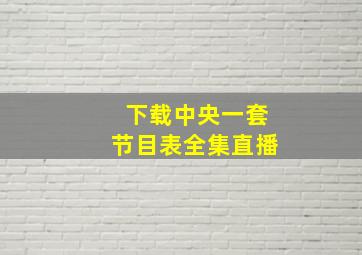 下载中央一套
节目表全集直播